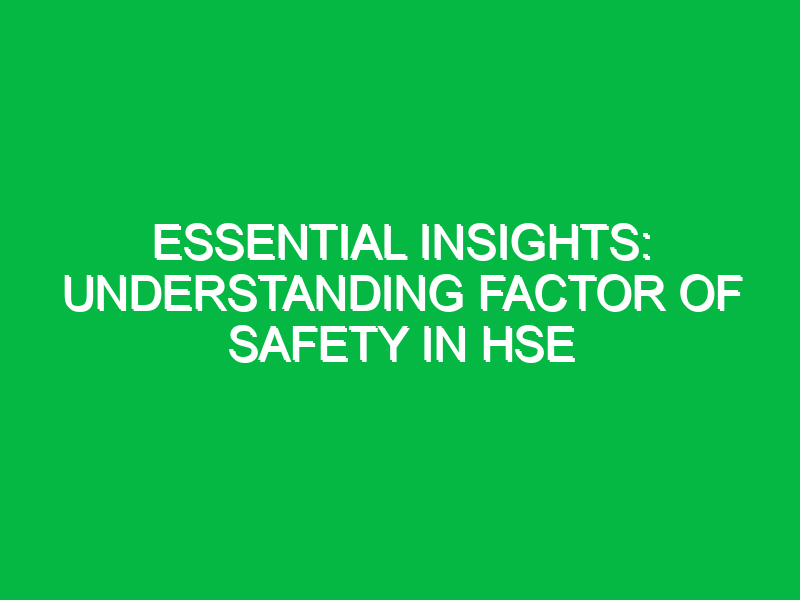 ESSENTIAL INSIGHTS: UNDERSTANDING FACTOR OF SAFETY IN HSE